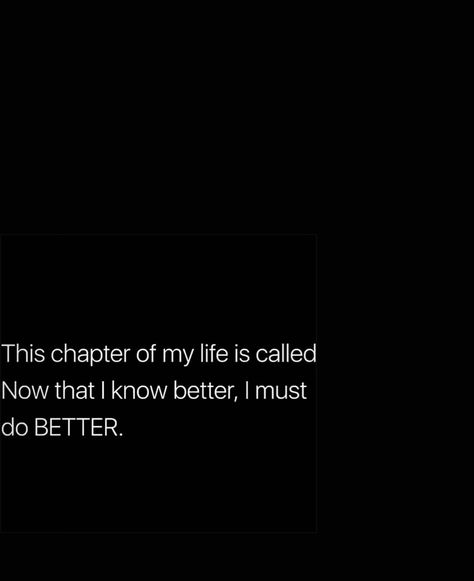 This chapter of my life is called Now that I know better, I must do BETTER.